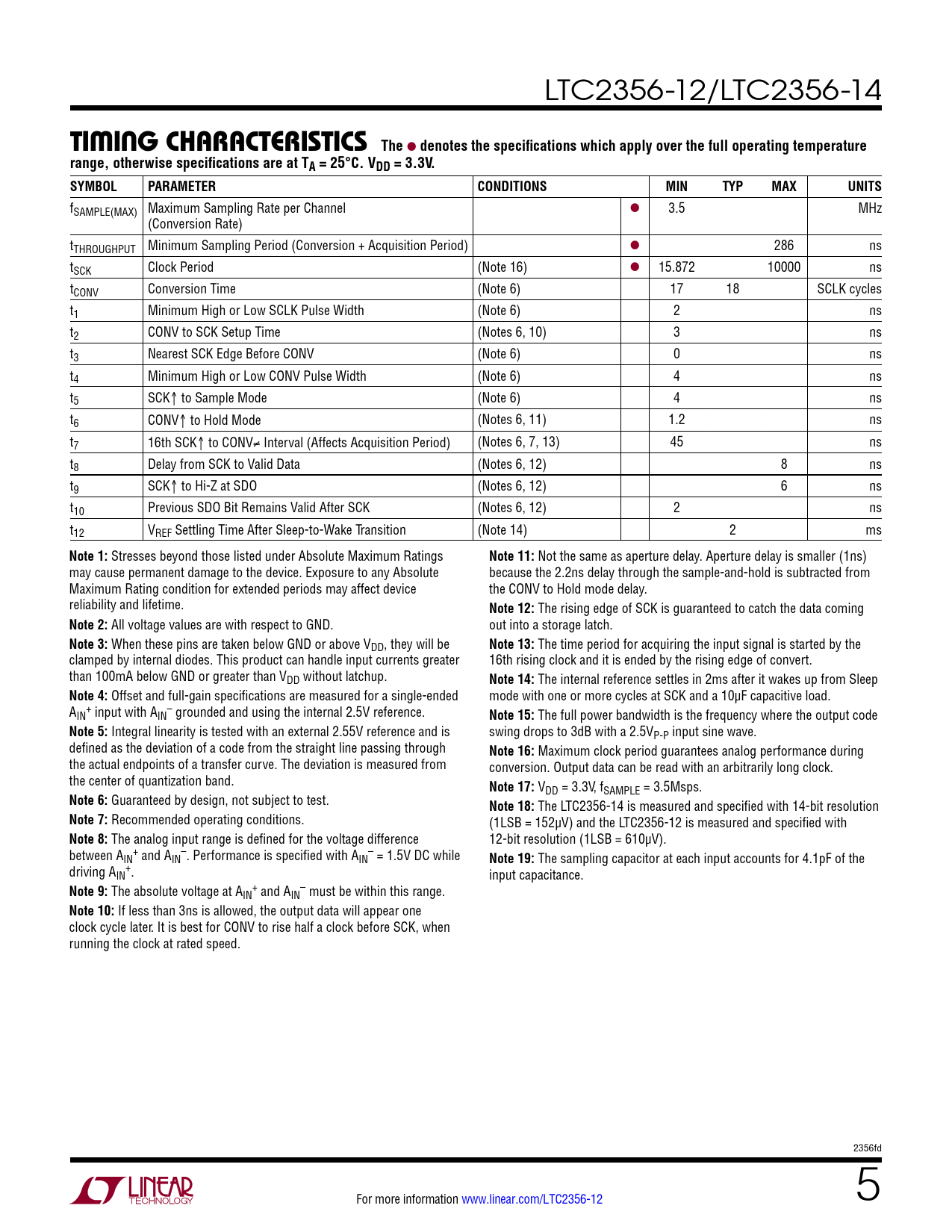 LTC2356-12/LTC2356-14

TIMING CHARACTERISTICS The ● denotes the specifications which apply over the full operating temperature range, otherwise specifications are at $T_A = 25°C$. $V_{DD} = 3.3V$.

| SYMBOL | PARAMETER | CONDITIONS | | MIN | TYP | MAX | UNITS |
|---|---|---|---|---|---|---|---|
| $f_{SAMPLE(MAX)}$ | Maximum Sampling Rate per Channel (Conversion Rate) | | ● | 3.5 | | | MHz |
| $t_{THROUGHPUT}$ | Minimum Sampling Period (Conversion + Acquisition Period) | | ● | | | 286 | ns |
| $t_{SCK}$ | Clock Period | (Note 16) | ● | 15.872 | | 10000 | ns |
| $t_{CONV}$ | Conversion Time | (Note 6) | | 17 | 18 | | SCLK cycles |
| $t_1$ | Minimum High or Low SCLK Pulse Width | (Note 6) | | 2 | | | ns |
| $t_2$ | CONV to SCK Setup Time | (Notes 6, 10) | | 3 | | | ns |
| $t_3$ | Nearest SCK Edge Before CONV | (Note 6) | | 0 | | | ns |
| $t_4$ | Minimum High or Low CONV Pulse Width | (Note 6) | | 4 | | | ns |
| $t_5$ | SCK↑ to Sample Mode | (Note 6) | | 4 | | | ns |
| $t_6$ | CONV↑ to Hold Mode | (Notes 6, 11) | | 1.2 | | | ns |
| $t_7$ | 16th SCK↑ to CONV≠ Interval (Affects Acquisition Period) | (Notes 6, 7, 13) | | 45 | | | ns |
| $t_8$ | Delay from SCK to Valid Data | (Notes 6, 12) | | | | 8 | ns |
| $t_9$ | SCK↑ to Hi-Z at SDO | (Notes 6, 12) | | | | 6 | ns |
| $t_{10}$ | Previous SDO Bit Remains Valid After SCK | (Notes 6, 12) | | 2 | | | ns |
| $t_{12}$ | $V_{REF}$ Settling Time After Sleep-to-Wake Transition | (Note 14) | | | 2 | | ms |

Note 1: Stresses beyond those listed under Absolute Maximum Ratings may cause permanent damage to the device. Exposure to any Absolute Maximum Rating condition for extended periods may affect device reliability and lifetime.

Note 2: All voltage values are with respect to GND.

Note 3: When these pins are taken below GND or above $V_{DD}$, they will be clamped by internal diodes. This product can handle input currents greater than 100mA below GND or greater than $V_{DD}$ without latchup.

Note 4: Offset and full-gain specifications are measured for a single-ended $A_{IN}^+$ input with $A_{IN}^-$ grounded and using the internal 2.5V reference.

Note 5: Integral linearity is tested with an external 2.55V reference and is defined as the deviation of a code from the straight line passing through the actual endpoints of a transfer curve. The deviation is measured from the center of quantization band.

Note 6: Guaranteed by design, not subject to test.

Note 7: Recommended operating conditions.

Note 8: The analog input range is defined for the voltage difference between $A_{IN}^+$ and $A_{IN}^-$. Performance is specified with $A_{IN}^- = 1.5V$ DC while driving $A_{IN}^+$.

Note 9: The absolute voltage at $A_{IN}^+$ and $A_{IN}^-$ must be within this range.

Note 10: If less than 3ns is allowed, the output data will appear one clock cycle later. It is best for CONV to rise half a clock before SCK, when running the clock at rated speed.

Note 11: Not the same as aperture delay. Aperture delay is smaller (1ns) because the 2.2ns delay through the sample-and-hold is subtracted from the CONV to Hold mode delay.

Note 12: The rising edge of SCK is guaranteed to catch the data coming out into a storage latch.

Note 13: The time period for acquiring the input signal is started by the 16th rising clock and it is ended by the rising edge of convert.

Note 14: The internal reference settles in 2ms after it wakes up from Sleep mode with one or more cycles at SCK and a 10μF capacitive load.

Note 15: The full power bandwidth is the frequency where the output code swing drops to 3dB with a $2.5V_{P-P}$ input sine wave.

Note 16: Maximum clock period guarantees analog performance during conversion. Output data can be read with an arbitrarily long clock.

Note 17: $V_{DD} = 3.3V$, $f_{SAMPLE} = 3.5Msps$.

Note 18: The LTC2356-14 is measured and specified with 14-bit resolution (1LSB = 152μV) and the LTC2356-12 is measured and specified with 12-bit resolution (1LSB = 610μV).

Note 19: The sampling capacitor at each input accounts for 4.1pF of the input capacitance.

2356fd

LINEAR TECHNOLOGY

For more information www.linear.com/LTC2356-12

5